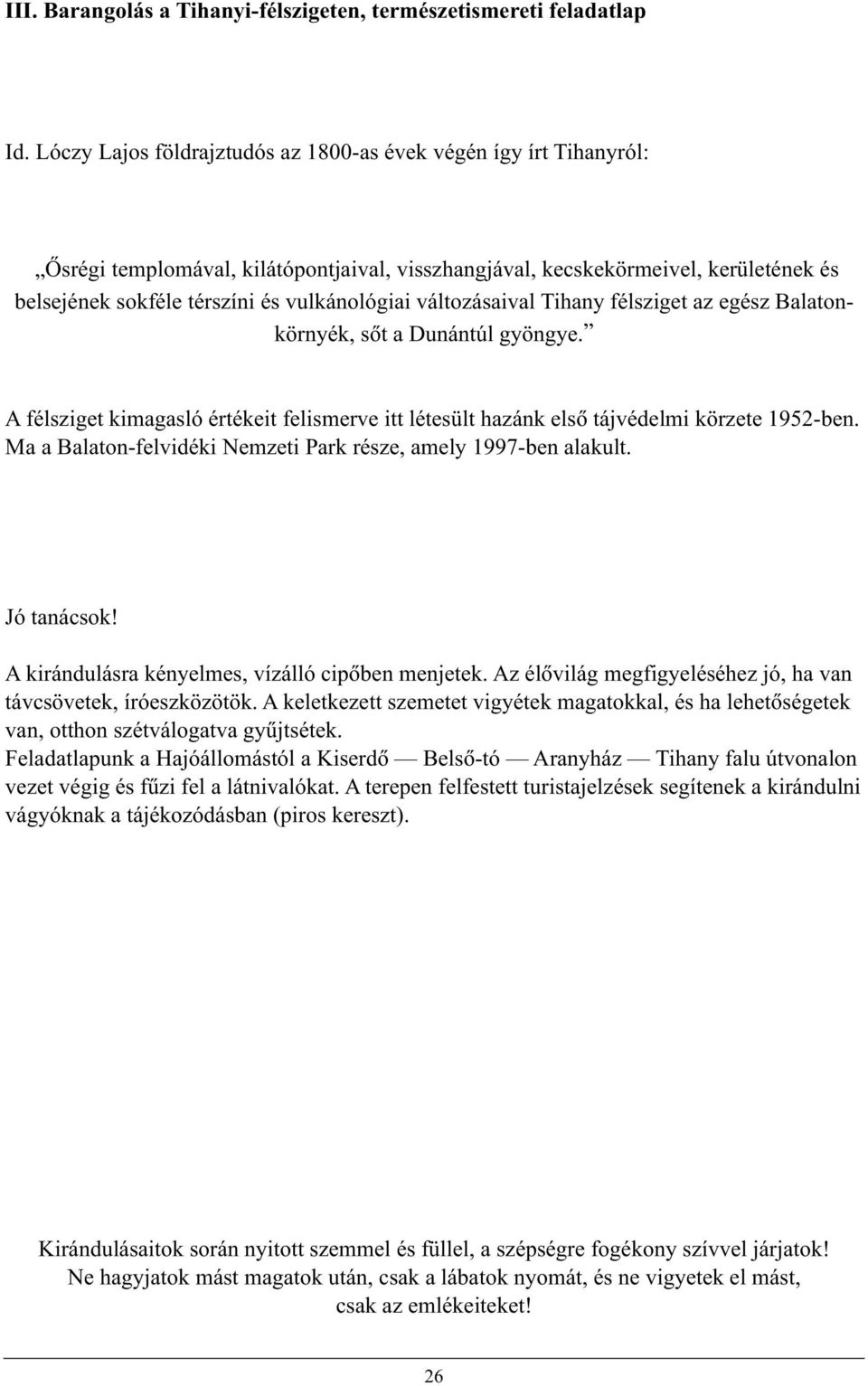 III. Barangolás a Tihanyi-félszigeten, természetismereti feladatlap

Id. Lóczy Lajos földrajztudós az 1800-as évek végén így írt Tihanyról:

„Ősrégi templomával, kilátópontjaival, visszhangjával, kecskekörmeivel, kerületének és belsejének sokféle térszíni és vulkánológiai változásaival Tihany félsziget az egész Balaton-környék, sőt a Dunántúl gyöngye.”

A félsziget kimagasló értékeit felismerve itt létesült hazánk első tájvédelmi körzete 1952-ben. Ma a Balaton-felvidéki Nemzeti Park része, amely 1997-ben alakult.

Jó tanácsok!

A kirándulásra kényelmes, vízálló cipőben menjetek. Az élővilág megfigyeléséhez jó, ha van távcsövetek, íróeszközötök. A keletkezett szemetet vigyétek magatokkal, és ha lehetőségetek van, otthon szétválogatva gyűjtsétek.
Feladatlapunk a Hajóállomástól a Kiserdő — Belső-tó — Aranyház — Tihany falu útvonalon vezet végig és fűzi fel a látnivalókat. A terepen felfestett turistajelzések segítenek a kirándulni vágyóknak a tájékozódásban (piros kereszt).

Kirándulásaitok során nyitott szemmel és füllel, a szépségre fogékony szívvel járjatok!
Ne hagyjatok mást magatok után, csak a lábatok nyomát, és ne vigyetek el mást, csak az emlékeiteket!

26